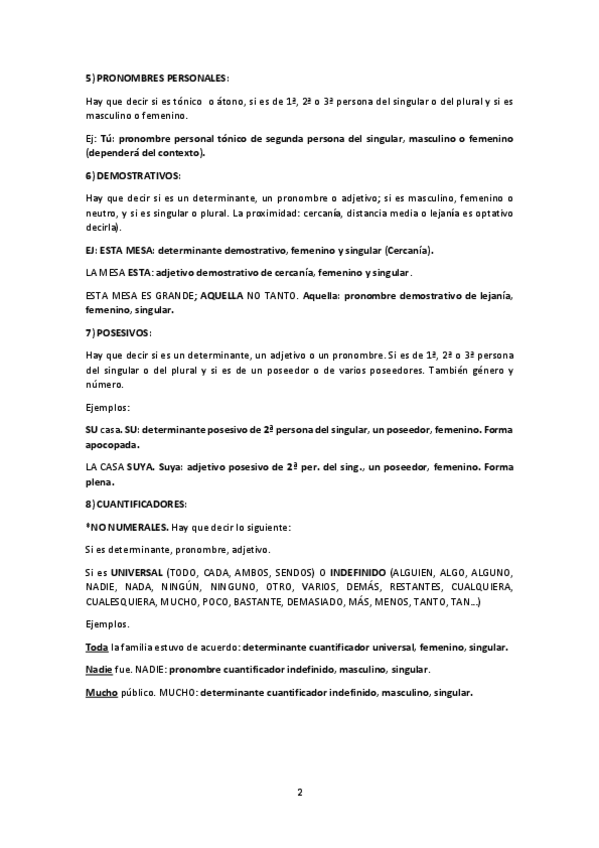 5) PRONOMBRES PERSONALES:

Hay que decir si es tónico o átono, si es de 1ª, 2ª o 3ª persona del singular o del plural y si es masculino o femenino.

Ej: Tú: pronombre personal tónico de segunda persona del singular, masculino o femenino (dependerá del contexto).

6) DEMOSTRATIVOS:

Hay que decir si es un determinante, un pronombre o adjetivo; si es masculino, femenino o neutro, y si es singular o plural. La proximidad: cercanía, distancia media o lejanía es optativo decirla).

EJ: ESTA MESA: determinante demostrativo, femenino y singular (Cercanía).

LA MESA ESTA: adjetivo demostrativo de cercanía, femenino y singular.

ESTA MESA ES GRANDE; AQUELLA NO TANTO. Aquella: pronombre demostrativo de lejanía, femenino, singular.

7) POSESIVOS:

Hay que decir si es un determinante, un adjetivo o un pronombre. Si es de 1ª, 2ª o 3ª persona del singular o del plural y si es de un poseedor o de varios poseedores. También género y número.

Ejemplos:

SU casa. SU: determinante posesivo de 2ª persona del singular, un poseedor, femenino. Forma apocopada.

LA CASA SUYA. Suya: adjetivo posesivo de 2ª per. del sing., un poseedor, femenino. Forma plena.

8) CUANTIFICADORES:

*NO NUMERALES. Hay que decir lo siguiente:

Si es determinante, pronombre, adjetivo.

Si es UNIVERSAL (TODO, CADA, AMBOS, SENDOS) O INDEFINIDO (ALGUIEN, ALGO, ALGUNO, NADIE, NADA, NINGÚN, NINGUNO, OTRO, VARIOS, DEMÁS, RESTANTES, CUALQUIERA, CUALESQUIERA, MUCHO, POCO, BASTANTE, DEMASIADO, MÁS, MENOS, TANTO, TAN...)

Ejemplos.

Toda la familia estuvo de acuerdo: determinante cuantificador universal, femenino, singular.

Nadie fue. NADIE: pronombre cuantificador indefinido, masculino, singular.

Mucho público. MUCHO: determinante cuantificador indefinido, masculino, singular.

2